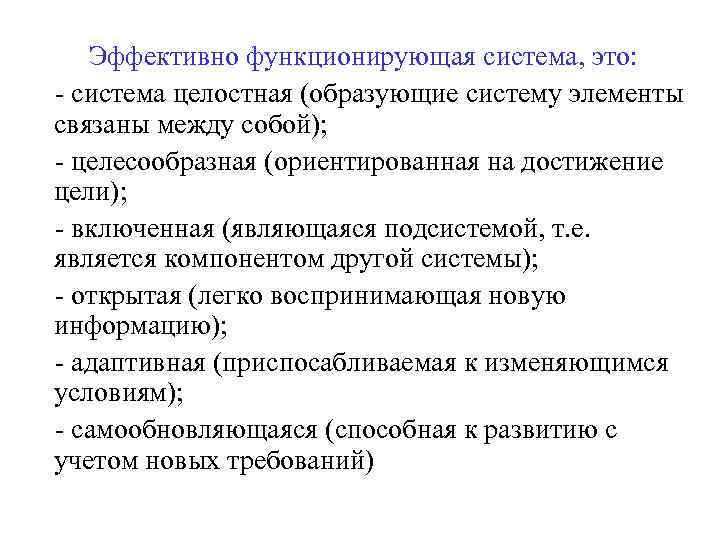 Эффективно функционирующая система, это:

- система целостная (образующие систему элементы связаны между собой);

- целесообразная (ориентированная на достижение цели);

- включенная (являющаяся подсистемой, т.е. является компонентом другой системы);

- открытая (легко воспринимающая новую информацию);

- адаптивная (приспосабливаемая к изменяющимся условиям);

- самообновляющаяся (способная к развитию с учетом новых требований)